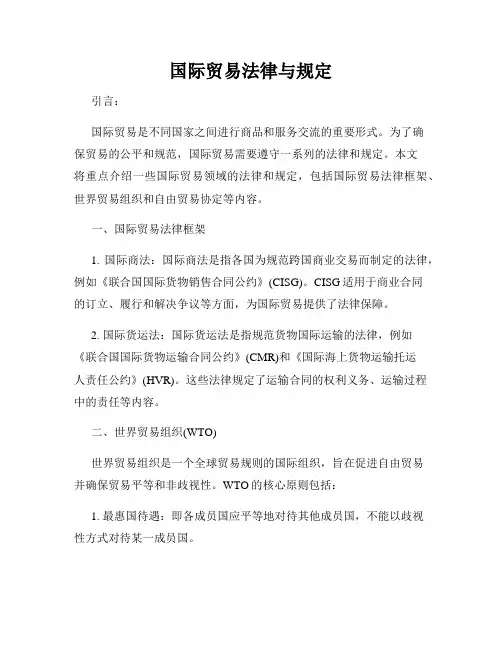 国际贸易法律与规定

引言：

国际贸易是不同国家之间进行商品和服务交流的重要形式。为了确保贸易的公平和规范，国际贸易需要遵守一系列的法律和规定。本文将重点介绍一些国际贸易领域的法律和规定，包括国际贸易法律框架、世界贸易组织和自由贸易协定等内容。

一、国际贸易法律框架

1. 国际商法：国际商法是指各国为规范跨国商业交易而制定的法律，例如《联合国国际货物销售合同公约》(CISG)。CISG 适用于商业合同的订立、履行和解决争议等方面，为国际贸易提供了法律保障。

2. 国际货运法：国际货运法是指规范货物国际运输的法律，例如《联合国国际货物运输合同公约》(CMR)和《国际海上货物运输托运人责任公约》(HVR)。这些法律规定了运输合同的权利义务、运输过程中的责任等内容。

二、世界贸易组织(WTO)

世界贸易组织是一个全球贸易规则的国际组织，旨在促进自由贸易并确保贸易平等和非歧视性。WTO 的核心原则包括：

1. 最惠国待遇：即各成员国应平等地对待其他成员国，不能以歧视性方式对待某一成员国。